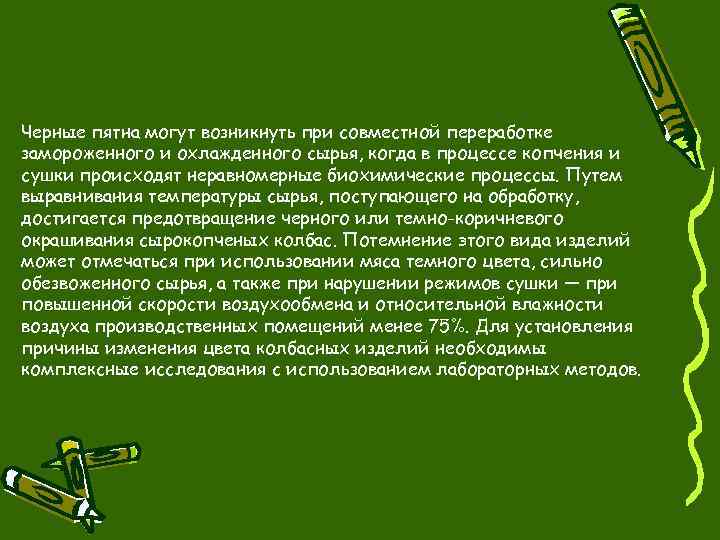 Черные пятна могут возникнуть при совместной переработке замороженного и охлажденного сырья, когда в процессе копчения и сушки происходят неравномерные биохимические процессы. Путем выравнивания температуры сырья, поступающего на обработку, достигается предотвращение черного или темно-коричневого окрашивания сырокопченых колбас. Потемнение этого вида изделий может отмечаться при использовании мяса темного цвета, сильно обезвоженного сырья, а также при нарушении режимов сушки — при повышенной скорости воздухообмена и относительной влажности воздуха производственных помещений менее 75%. Для установления причины изменения цвета колбасных изделий необходимы комплексные исследования с использованием лабораторных методов.